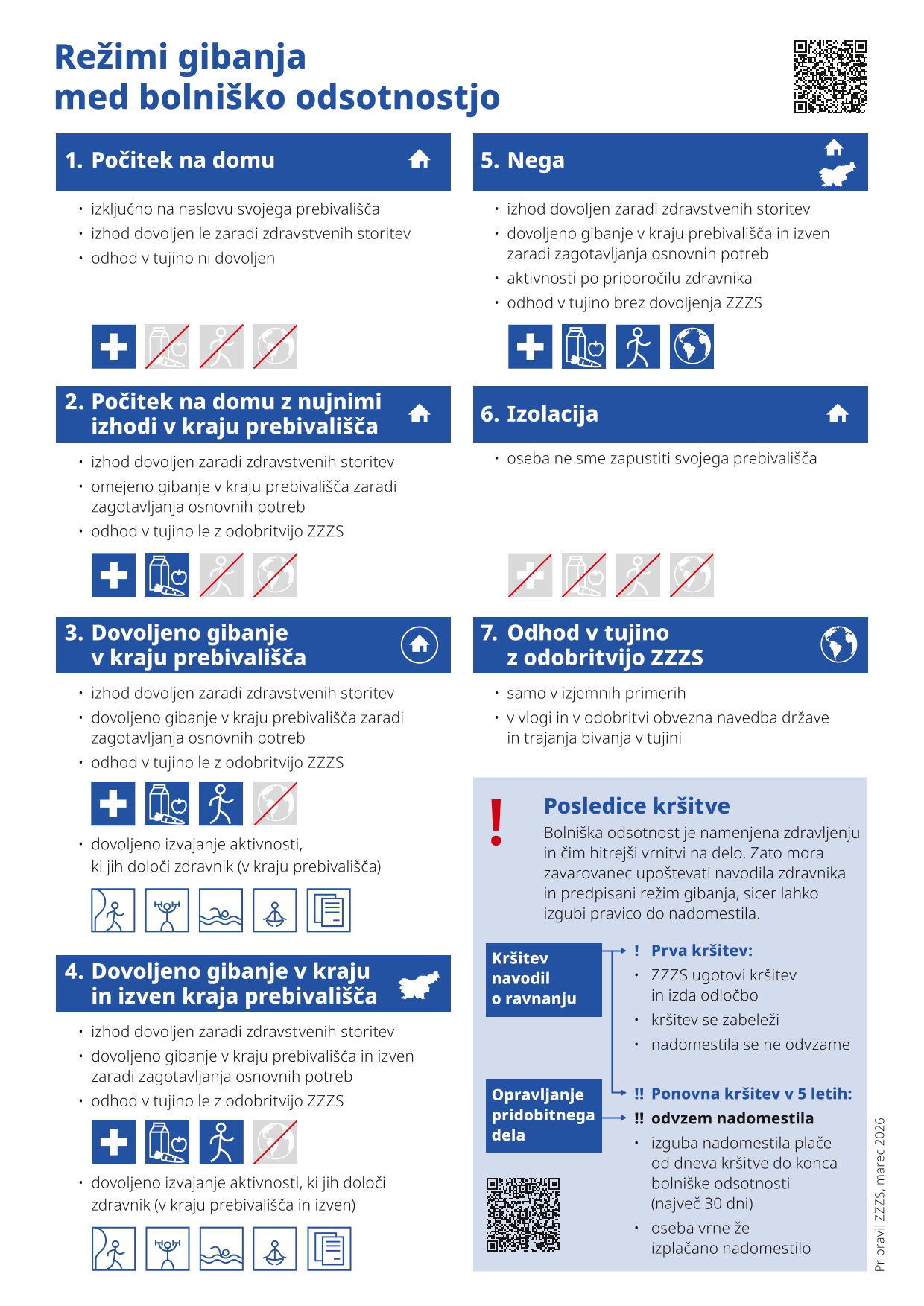 Režimi gibanja
med bolniško odsotnostjo

1. Počitek na domu

• izključno na naslovu svojega prebivališča
• izhod dovoljen le zaradi zdravstvenih storitev
• odhod v tujino ni dovoljen

2. Počitek na domu z nujnimi izhodi v kraju prebivališča

• izhod dovoljen zaradi zdravstvenih storitev
• omejeno gibanje v kraju prebivališča zaradi zagotavljanja osnovnih potreb
• odhod v tujino le z odobritvijo ZZZS

3. Dovoljeno gibanje v kraju prebivališča

• izhod dovoljen zaradi zdravstvenih storitev
• dovoljeno gibanje v kraju prebivališča zaradi zagotavljanja osnovnih potreb
• odhod v tujino le z odobritvijo ZZZS

• dovoljeno izvajanje aktivnosti, ki jih določi zdravnik (v kraju prebivališča)

4. Dovoljeno gibanje v kraju in izven kraja prebivališča

• izhod dovoljen zaradi zdravstvenih storitev
• dovoljeno gibanje v kraju prebivališča in izven zaradi zagotavljanja osnovnih potreb
• odhod v tujino le z odobritvijo ZZZS

• dovoljeno izvajanje aktivnosti, ki jih določi zdravnik (v kraju prebivališča in izven)

5. Nega

• izhod dovoljen zaradi zdravstvenih storitev
• dovoljeno gibanje v kraju prebivališča in izven zaradi zagotavljanja osnovnih potreb
• aktivnosti po priporočilu zdravnika
• odhod v tujino brez dovoljenja ZZZS

6. Izolacija

• oseba ne sme zapustiti svojega prebivališča

7. Odhod v tujino z odobritvijo ZZZS

• samo v izjemnih primerih
• v vlogi in v odobritvi obvezna navedba države in trajanja bivanja v tujini

!

Posledice kršitve

Bolniška odsotnost je namenjena zdravljenju in čim hitrejši vrnitvi na delo. Zato mora zavarovanec upoštevati navodila zdravnika in predpisani režim gibanja, sicer lahko izgubi pravico do nadomestila.

Kršitev navodil o ravnanju

Opravljanje pridobitnega dela

! Prva kršitev:
• ZZZS ugotovi kršitev in izda odločbo
• kršitev se zabeleži
• nadomestila se ne odvzame

!! Ponovna kršitev v 5 letih:
!! odvzem nadomestila
• izguba nadomestila plače od dneva kršitve do konca bolniške odsotnosti (največ 30 dni)
• oseba vrne že izplačano nadomestilo

Pripravil ZZZS, marec 2026